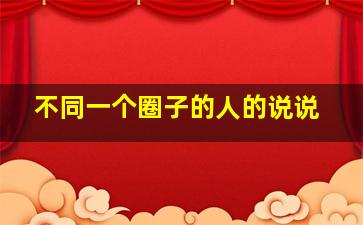 不同一个圈子的人的说说